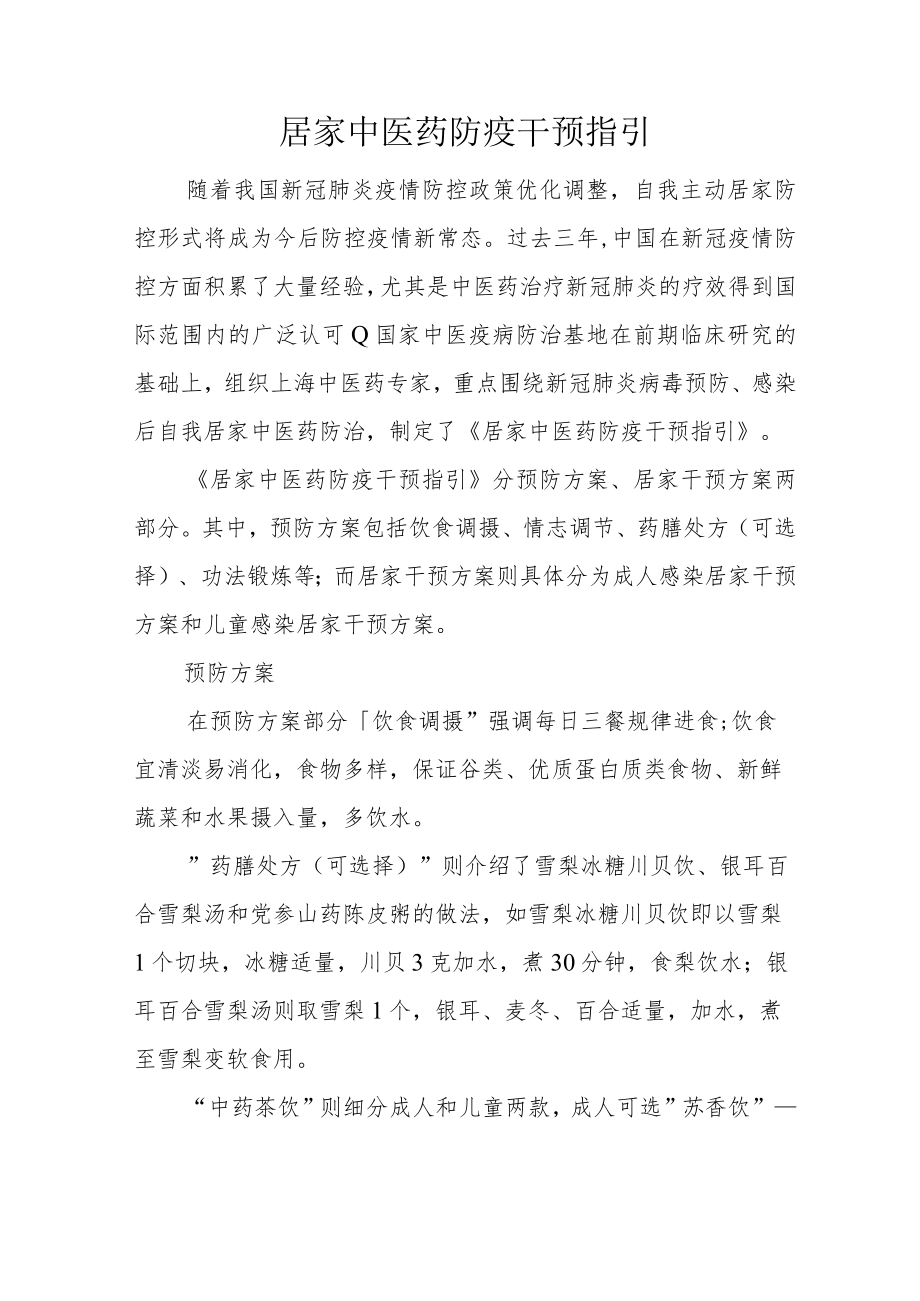 居家中医药防疫干预指引

随着我国新冠肺炎疫情防控政策优化调整，自我主动居家防控形式将成为今后防控疫情新常态。过去三年,中国在新冠疫情防控方面积累了大量经验,尤其是中医药治疗新冠肺炎的疗效得到国际范围内的广泛认可Q国家中医疫病防治基地在前期临床研究的基础上，组织上海中医药专家，重点围绕新冠肺炎病毒预防、感染后自我居家中医药防治，制定了《居家中医药防疫干预指引》。

《居家中医药防疫干预指引》分预防方案、居家干预方案两部分。其中，预防方案包括饮食调摄、情志调节、药膳处方（可选择）、功法锻炼等;而居家干预方案则具体分为成人感染居家干预方案和儿童感染居家干预方案。

预防方案

在预防方案部分「饮食调摄”强调每日三餐规律进食;饮食宜清淡易消化，食物多样，保证谷类、优质蛋白质类食物、新鲜蔬菜和水果摄入量，多饮水。

”药膳处方（可选择）”则介绍了雪梨冰糖川贝饮、银耳百合雪梨汤和党参山药陈皮粥的做法，如雪梨冰糖川贝饮即以雪梨1个切块，冰糖适量，川贝3克加水，煮30分钟，食梨饮水；银耳百合雪梨汤则取雪梨1个，银耳、麦冬、百合适量，加水，煮至雪梨变软食用。

“中药茶饮”则细分成人和儿童两款，成人可选”苏香饮”—